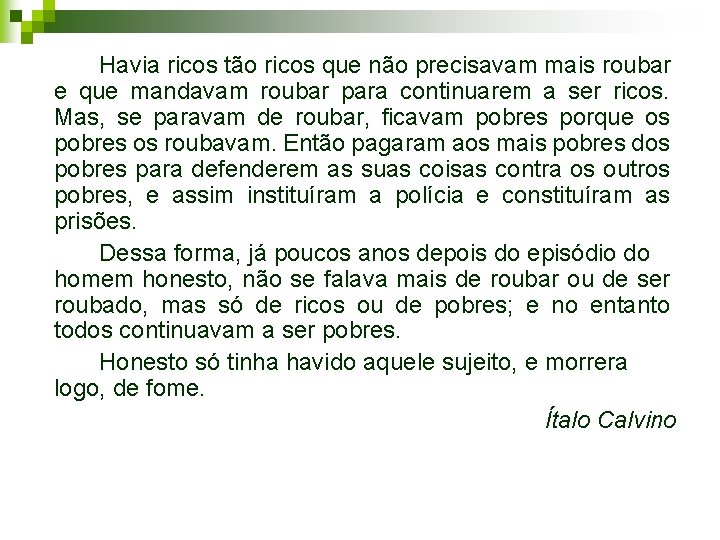 Havia ricos tão ricos que não precisavam mais roubar e que mandavam roubar para continuarem a ser ricos. Mas, se paravam de roubar, ficavam pobres porque os pobres os roubavam. Então pagaram aos mais pobres dos pobres para defenderem as suas coisas contra os outros pobres, e assim instituíram a polícia e constituíram as prisões.

Dessa forma, já poucos anos depois do episódio do homem honesto, não se falava mais de roubar ou de ser roubado, mas só de ricos ou de pobres; e no entanto todos continuavam a ser pobres.

Honesto só tinha havido aquele sujeito, e morrera logo, de fome.

Ítalo Calvino